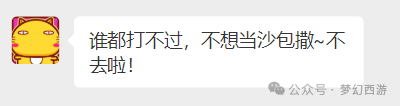 谁都打不过，不想当沙包撒~不去啦！

公众号 · 梦幻西游